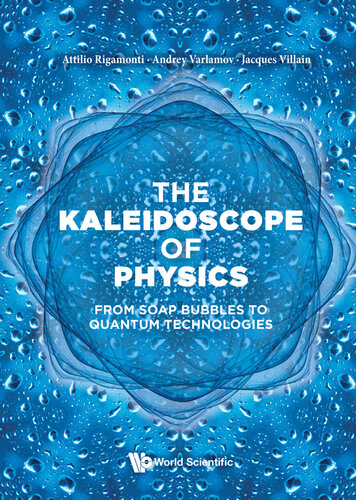 Attilio Rigamonti · Andrey Varlamov · Jacques Villain

THE KALEIDOSCOPE OF PHYSICS

FROM SOAP BUBBLES TO QUANTUM TECHNOLOGIES

World Scientific